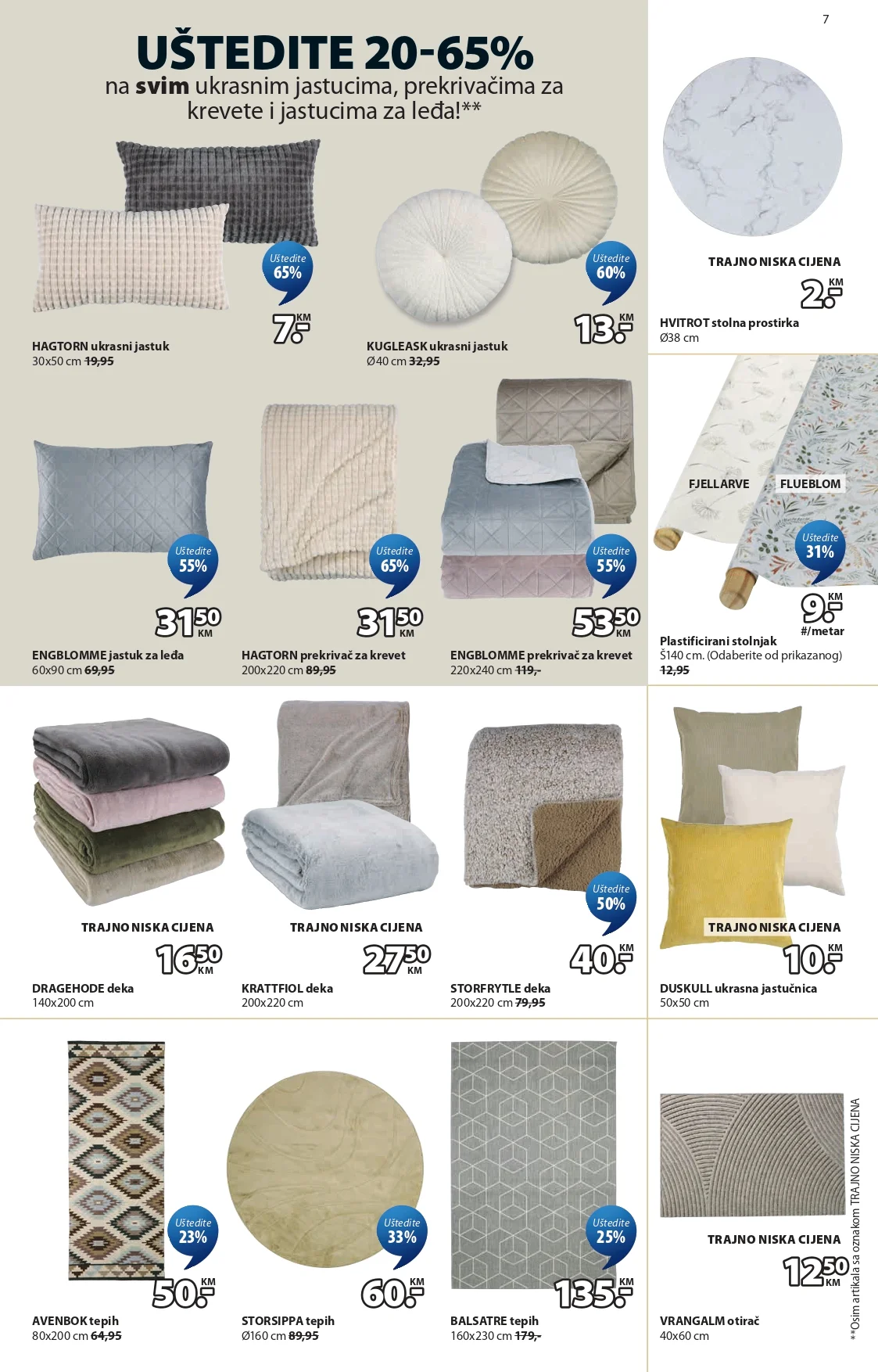 7

UŠTEDITE 20-65%
na svim ukrasnim jastucima, prekrivačima za krevete i jastucima za leđa!**

Uštedite 65%
7.- KM
HAGTORN ukrasni jastuk
30x50 cm 19,95

Uštedite 60%
13.- KM
KUGLEASK ukrasni jastuk
Ø40 cm 32,95

TRAJNO NISKA CIJENA
2.- KM
HVITROT stolna prostirka
Ø38 cm

Uštedite 55%
31 50 KM
ENGBLOMME jastuk za leđa
60x90 cm 69,95

Uštedite 65%
31 50 KM
HAGTORN prekrivač za krevet
200x220 cm 89,95

Uštedite 55%
53 50 KM
ENGBLOMME prekrivač za krevet
220x240 cm 119,-

FJELLARVE
FLUEBLOM
Uštedite 31%
9.- KM
#/metar
Plastificirani stolnjak
Š140 cm. (Odaberite od prikazanog)
12,95

TRAJNO NISKA CIJENA
16 50 KM
DRAGEHODE deka
140x200 cm

TRAJNO NISKA CIJENA
27 50 KM
KRATTFIOL deka
200x220 cm

Uštedite 50%
40.- KM
STORFRYTLE deka
200x220 cm 79,95

TRAJNO NISKA CIJENA
10.- KM
DUSKULL ukrasna jastučnica
50x50 cm

Uštedite 23%
50.- KM
AVENBOK tepih
80x200 cm 64,95

Uštedite 33%
60.- KM
STORSIPPA tepih
Ø160 cm 89,95

Uštedite 25%
135.- KM
BALSATRE tepih
160x230 cm 179,-

TRAJNO NISKA CIJENA
12 50 KM
VRANGALM otirač
40x60 cm

**Osim artikala sa oznakom TRAJNO NISKA CIJENA